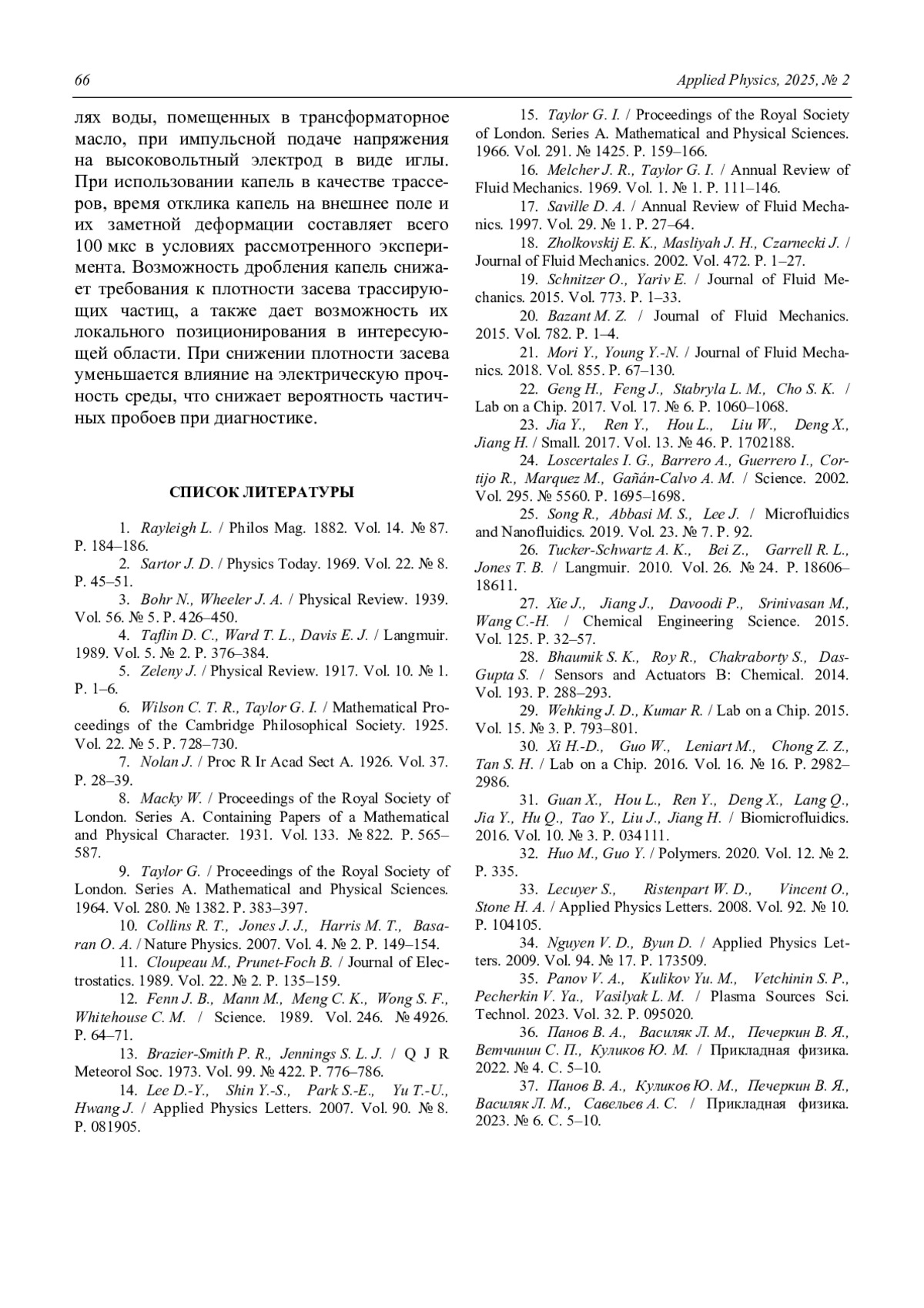 66 Applied Physics, 2025, № 2

лях воды, помещенных в трансформаторное масло, при импульсной подаче напряжения на высоковольтный электрод в виде иглы. При использовании капель в качестве трассеров, время отклика капель на внешнее поле и их заметной деформации составляет всего 100 мкс в условиях рассмотренного эксперимента. Возможность дробления капель снижает требования к плотности засева трассирующих частиц, а также дает возможность их локального позиционирования в интересующей области. При снижении плотности засева уменьшается влияние на электрическую прочность среды, что снижает вероятность частичных пробоев при диагностике.

СПИСОК ЛИТЕРАТУРЫ

1. Rayleigh L. / Philos Mag. 1882. Vol. 14. № 87. P. 184–186.
2. Sartor J. D. / Physics Today. 1969. Vol. 22. № 8. P. 45–51.
3. Bohr N., Wheeler J. A. / Physical Review. 1939. Vol. 56. № 5. P. 426–450.
4. Taflin D. C., Ward T. L., Davis E. J. / Langmuir. 1989. Vol. 5. № 2. P. 376–384.
5. Zeleny J. / Physical Review. 1917. Vol. 10. № 1. P. 1–6.
6. Wilson C. T. R., Taylor G. I. / Mathematical Proceedings of the Cambridge Philosophical Society. 1925. Vol. 22. № 5. P. 728–730.
7. Nolan J. / Proc R Ir Acad Sect A. 1926. Vol. 37. P. 28–39.
8. Macky W. / Proceedings of the Royal Society of London. Series A. Containing Papers of a Mathematical and Physical Character. 1931. Vol. 133. № 822. P. 565–587.
9. Taylor G. / Proceedings of the Royal Society of London. Series A. Mathematical and Physical Sciences. 1964. Vol. 280. № 1382. P. 383–397.
10. Collins R. T., Jones J. J., Harris M. T., Basaran O. A. / Nature Physics. 2007. Vol. 4. № 2. P. 149–154.
11. Cloupeau M., Prunet-Foch B. / Journal of Electrostatics. 1989. Vol. 22. № 2. P. 135–159.
12. Fenn J. B., Mann M., Meng C. K., Wong S. F., Whitehouse C. M. / Science. 1989. Vol. 246. № 4926. P. 64–71.
13. Brazier-Smith P. R., Jennings S. L. J. / Q J R Meteorol Soc. 1973. Vol. 99. № 422. P. 776–786.
14. Lee D.-Y., Shin Y.-S., Park S.-E., Yu T.-U., Hwang J. / Applied Physics Letters. 2007. Vol. 90. № 8. P. 081905.
15. Taylor G. I. / Proceedings of the Royal Society of London. Series A. Mathematical and Physical Sciences. 1966. Vol. 291. № 1425. P. 159–166.
16. Melcher J. R., Taylor G. I. / Annual Review of Fluid Mechanics. 1969. Vol. 1. № 1. P. 111–146.
17. Saville D. A. / Annual Review of Fluid Mechanics. 1997. Vol. 29. № 1. P. 27–64.
18. Zholkovskij E. K., Masliyah J. H., Czarnecki J. / Journal of Fluid Mechanics. 2002. Vol. 472. P. 1–27.
19. Schnitzer O., Yariv E. / Journal of Fluid Mechanics. 2015. Vol. 773. P. 1–33.
20. Bazant M. Z. / Journal of Fluid Mechanics. 2015. Vol. 782. P. 1–4.
21. Mori Y., Young Y.-N. / Journal of Fluid Mechanics. 2018. Vol. 855. P. 67–130.
22. Geng H., Feng J., Stabryla L. M., Cho S. K. / Lab on a Chip. 2017. Vol. 17. № 6. P. 1060–1068.
23. Jia Y., Ren Y., Hou L., Liu W., Deng X., Jiang H. / Small. 2017. Vol. 13. № 46. P. 1702188.
24. Loscertales I. G., Barrero A., Guerrero I., Cortijo R., Marquez M., Gañán-Calvo A. M. / Science. 2002. Vol. 295. № 5560. P. 1695–1698.
25. Song R., Abbasi M. S., Lee J. / Microfluidics and Nanofluidics. 2019. Vol. 23. № 7. P. 92.
26. Tucker-Schwartz A. K., Bei Z., Garrell R. L., Jones T. B. / Langmuir. 2010. Vol. 26. № 24. P. 18606–18611.
27. Xie J., Jiang J., Davoodi P., Srinivasan M., Wang C.-H. / Chemical Engineering Science. 2015. Vol. 125. P. 32–57.
28. Bhaumik S. K., Roy R., Chakraborty S., DasGupta S. / Sensors and Actuators B: Chemical. 2014. Vol. 193. P. 288–293.
29. Wehking J. D., Kumar R. / Lab on a Chip. 2015. Vol. 15. № 3. P. 793–801.
30. Xi H.-D., Guo W., Leniart M., Chong Z. Z., Tan S. H. / Lab on a Chip. 2016. Vol. 16. № 16. P. 2982–2986.
31. Guan X., Hou L., Ren Y., Deng X., Lang Q., Jia Y., Hu Q., Tao Y., Liu J., Jiang H. / Biomicrofluidics. 2016. Vol. 10. № 3. P. 034111.
32. Huo M., Guo Y. / Polymers. 2020. Vol. 12. № 2. P. 335.
33. Lecuyer S., Ristenpart W. D., Vincent O., Stone H. A. / Applied Physics Letters. 2008. Vol. 92. № 10. P. 104105.
34. Nguyen V. D., Byun D. / Applied Physics Letters. 2009. Vol. 94. № 17. P. 173509.
35. Panov V. A., Kulikov Yu. M., Vetchinin S. P., Pecherkin V. Ya., Vasilyak L. M. / Plasma Sources Sci. Technol. 2023. Vol. 32. P. 095020.
36. Панов В. А., Василяк Л. М., Печеркин В. Я., Ветчинин С. П., Куликов Ю. М. / Прикладная физика. 2022. № 4. С. 5–10.
37. Панов В. А., Куликов Ю. М., Печеркин В. Я., Василяк Л. М., Савельев А. С. / Прикладная физика. 2023. № 6. С. 5–10.